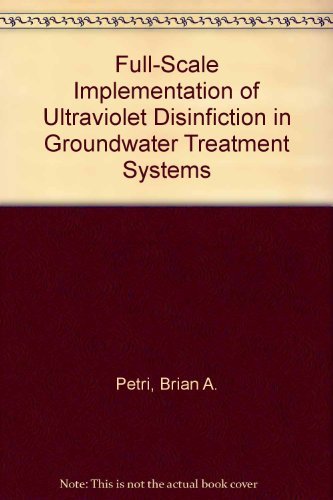 Full-Scale Implementation of Ultraviolet Disinfiction in Groundwater Treatment Systems

Petri, Brian A.

Note: This is not the actual book cover